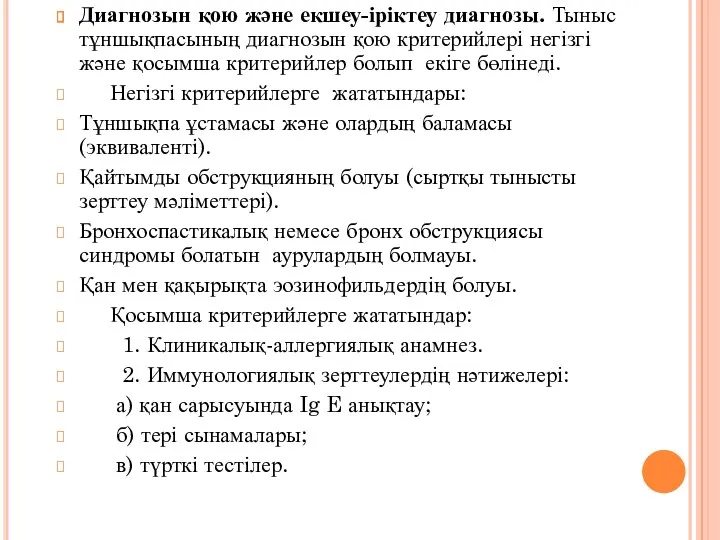 Диагнозын қою және екшеу-іріктеу диагнозы. Тыныс тұншықпасының диагнозын қою критерийлері негізгі және қосымша критерийлер болып екіге бөлінеді.

Негізгі критерийлерге жататындары:

Тұншықпа ұстамасы және олардың баламасы (эквиваленті).

Қайтымды обструкцияның болуы (сыртқы тынысты зерттеу мәліметтері).

Бронхоспастикалық немесе бронх обструкциясы синдромы болатын аурулардың болмауы.

Қан мен қақырықта эозинофильдердің болуы.

Қосымша критерийлерге жататындар:

1. Клиникалық-аллергиялық анамнез.

2. Иммунологиялық зерттеулердің нәтижелері:

а) қан сарысуында Ig E анықтау;

б) тері сынамалары;

в) түрткі тестілер.